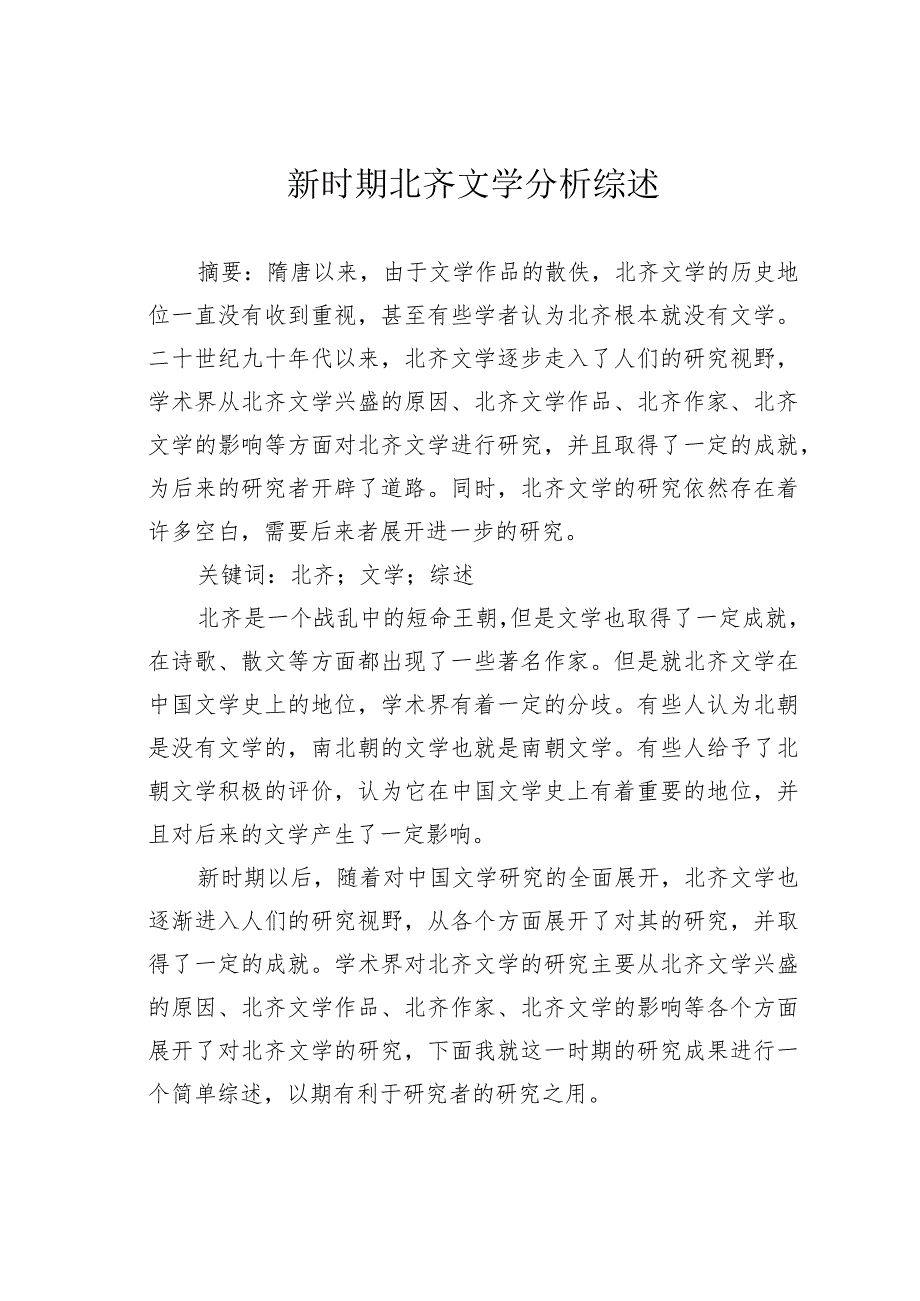 新时期北齐文学分析综述

摘要：隋唐以来，由于文学作品的散佚，北齐文学的历史地位一直没有收到重视，甚至有些学者认为北齐根本就没有文学。二十世纪九十年代以来，北齐文学逐步走入了人们的研究视野，学术界从北齐文学兴盛的原因、北齐文学作品、北齐作家、北齐文学的影响等方面对北齐文学进行研究，并且取得了一定的成就，为后来的研究者开辟了道路。同时，北齐文学的研究依然存在着许多空白，需要后来者展开进一步的研究。

关键词：北齐；文学；综述

北齐是一个战乱中的短命王朝,但是文学也取得了一定成就，在诗歌、散文等方面都出现了一些著名作家。但是就北齐文学在中国文学史上的地位，学术界有着一定的分歧。有些人认为北朝是没有文学的，南北朝的文学也就是南朝文学。有些人给予了北朝文学积极的评价，认为它在中国文学史上有着重要的地位，并且对后来的文学产生了一定影响。

新时期以后，随着对中国文学研究的全面展开，北齐文学也逐渐进入人们的研究视野，从各个方面展开了对其的研究，并取得了一定的成就。学术界对北齐文学的研究主要从北齐文学兴盛的原因、北齐文学作品、北齐作家、北齐文学的影响等各个方面展开了对北齐文学的研究，下面我就这一时期的研究成果进行一个简单综述，以期有利于研究者的研究之用。